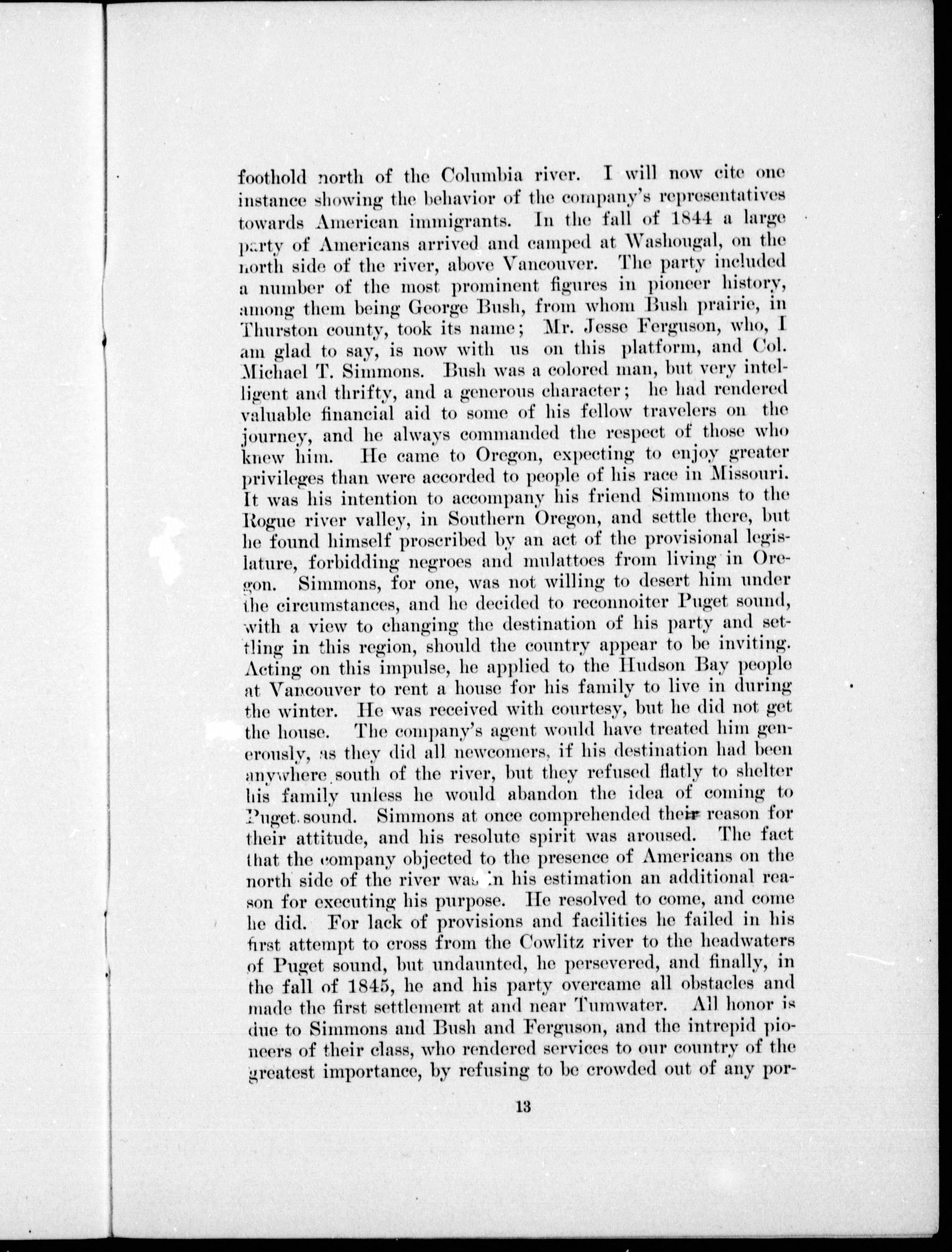 foothold north of the Columbia river. I will now cite one instance showing the behavior of the company's representatives towards American immigrants. In the fall of 1844 a large party of Americans arrived and camped at Washougal, on the north side of the river, above Vancouver. The party included a number of the most prominent figures in pioneer history, among them being George Bush, from whom Bush prairie, in Thurston county, took its name; Mr. Jesse Ferguson, who, I am glad to say, is now with us on this platform, and Col. Michael T. Simmons. Bush was a colored man, but very intelligent and thrifty, and a generous character; he had rendered valuable financial aid to some of his fellow travelers on the journey, and he always commanded the respect of those who knew him. He came to Oregon, expecting to enjoy greater privileges than were accorded to people of his race in Missouri. It was his intention to accompany his friend Simmons to the Rogue river valley, in Southern Oregon, and settle there, but he found himself proscribed by an act of the provisional legislature, forbidding negroes and mulattoes from living in Oregon. Simmons, for one, was not willing to desert him under the circumstances, and he decided to reconnoiter Puget sound, with a view to changing the destination of his party and settling in this region, should the country appear to be inviting. Acting on this impulse, he applied to the Hudson Bay people at Vancouver to rent a house for his family to live in during the winter. He was received with courtesy, but he did not get the house. The company's agent would have treated him generously, as they did all newcomers, if his destination had been anywhere south of the river, but they refused flatly to shelter his family unless he would abandon the idea of coming to Puget sound. Simmons at once comprehended their reason for their attitude, and his resolute spirit was aroused. The fact that the company objected to the presence of Americans on the north side of the river was in his estimation an additional reason for executing his purpose. He resolved to come, and come he did. For lack of provisions and facilities he failed in his first attempt to cross from the Cowlitz river to the headwaters of Puget sound, but undaunted, he persevered, and finally, in the fall of 1845, he and his party overcame all obstacles and made the first settlement at and near Tumwater. All honor is due to Simmons and Bush and Ferguson, and the intrepid pioneers of their class, who rendered services to our country of the greatest importance, by refusing to be crowded out of any por-

13